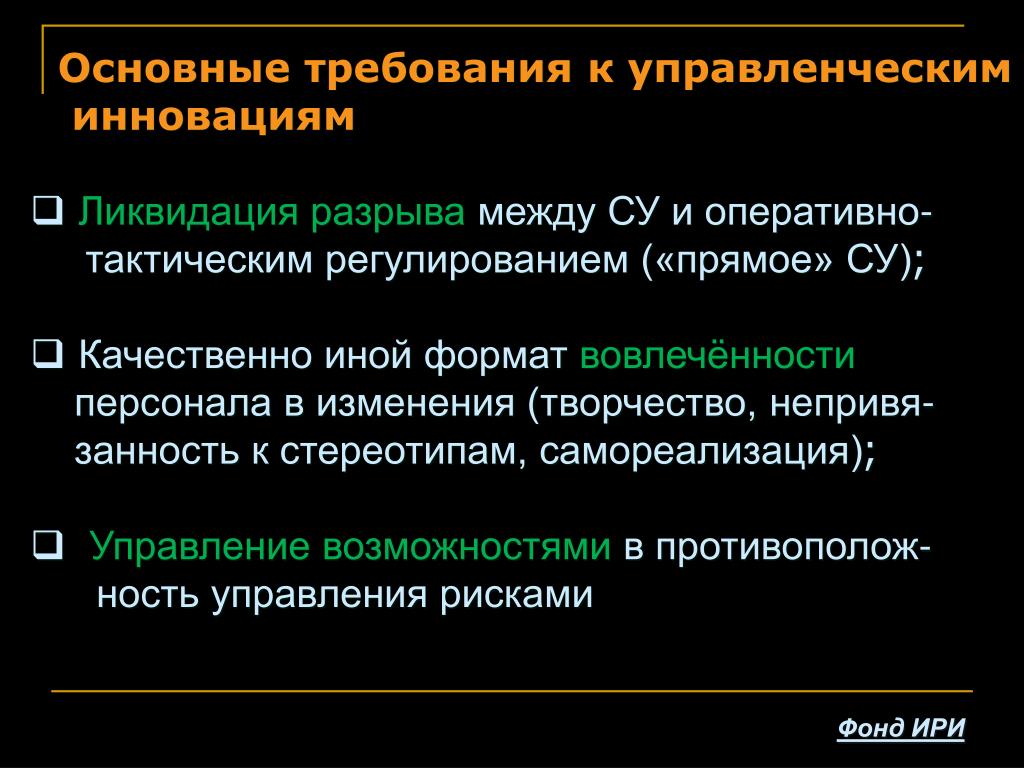 Основные требования к управленческим инновациям

❑ Ликвидация разрыва между СУ и оперативно-тактическим регулированием («прямое» СУ);

❑ Качественно иной формат вовлечённости персонала в изменения (творчество, непривязанность к стереотипам, самореализация);

❑ Управление возможностями в противоположность управления рисками

Фонд ИРИ